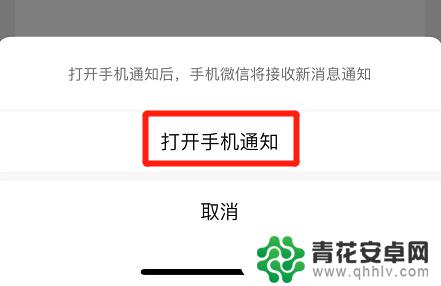 打开手机通知后，手机微信将接收新消息通知

打开手机通知

取消

青花安卓网
www.qhhlv.com